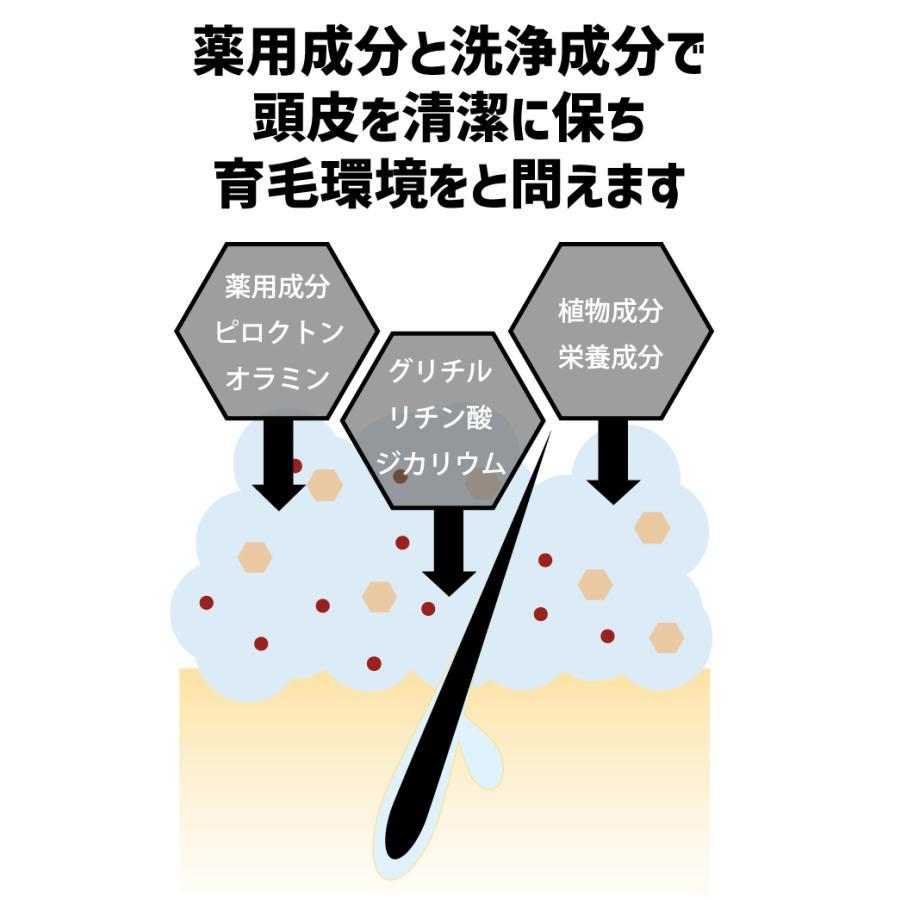 薬用成分と洗浄成分で
頭皮を清潔に保ち
育毛環境をと問えます

薬用成分
ピロクトン
オラミン

グリチル
リチン酸
ジカリウム

植物成分
栄養成分